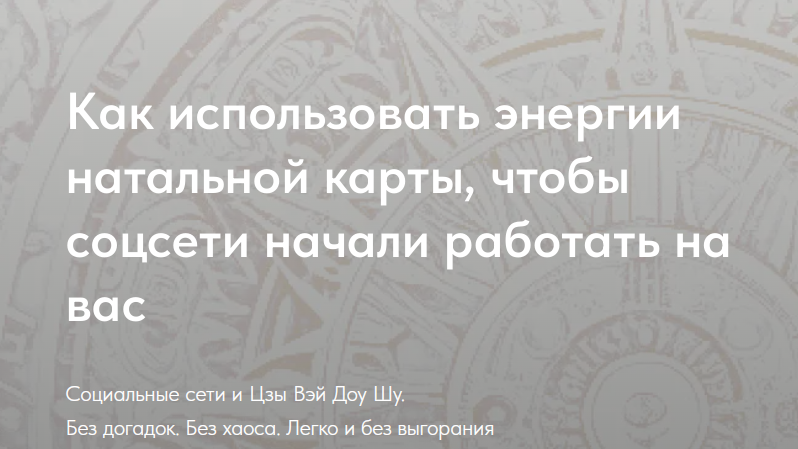 Как использовать энергии натальной карты, чтобы соцсети начали работать на вас

Социальные сети и Цзы Вэй Доу Шу.
Без догадок. Без хаоса. Легко и без выгорания